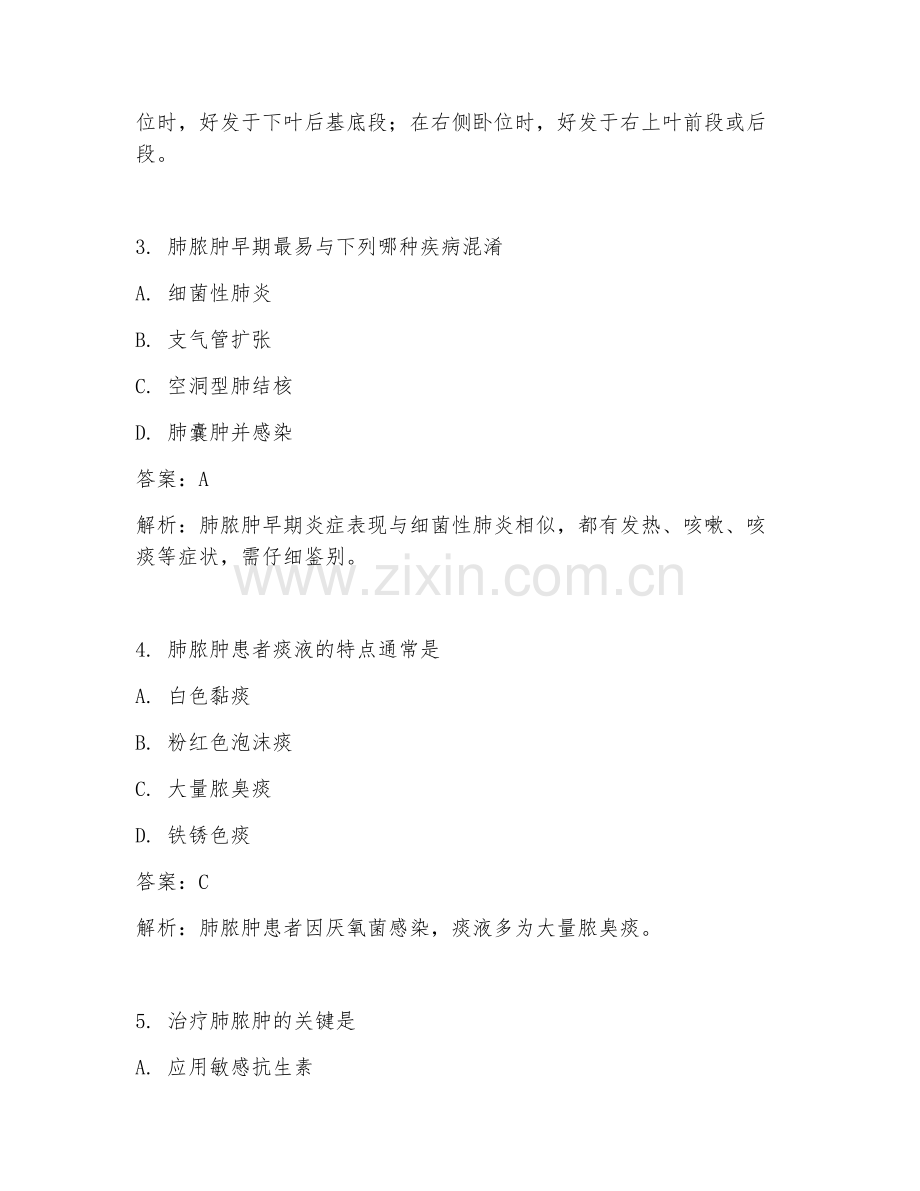 位时，好发于下叶后基底段；在右侧卧位时，好发于右上叶前段或后段。

3. 肺脓肿早期最易与下列哪种疾病混淆

A. 细菌性肺炎

B. 支气管扩张

C. 空洞型肺结核

D. 肺囊肿并感染

答案：A

解析：肺脓肿早期炎症表现与细菌性肺炎相似，都有发热、咳嗽、咳痰等症状，需仔细鉴别。

www.zixin.com.cn

4. 肺脓肿患者痰液的特点通常是

A. 白色黏痰

B. 粉红色泡沫痰

C. 大量脓臭痰

D. 铁锈色痰

答案：C

解析：肺脓肿患者因厌氧菌感染，痰液多为大量脓臭痰。

5. 治疗肺脓肿的关键是

A. 应用敏感抗生素